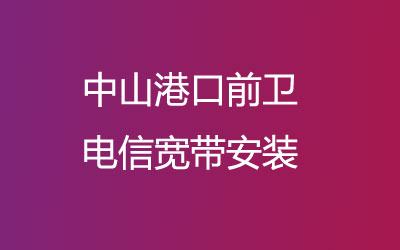 中山港口前卫
电信宽带安装